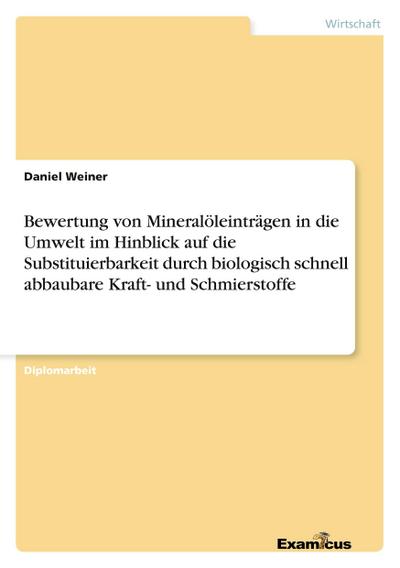 Wirtschaft

Daniel Weiner

Bewertung von Mineralöleinträgen in die Umwelt im Hinblick auf die Substituierbarkeit durch biologisch schnell abbaubare Kraft- und Schmierstoffe

Diplomarbeit

Examicus